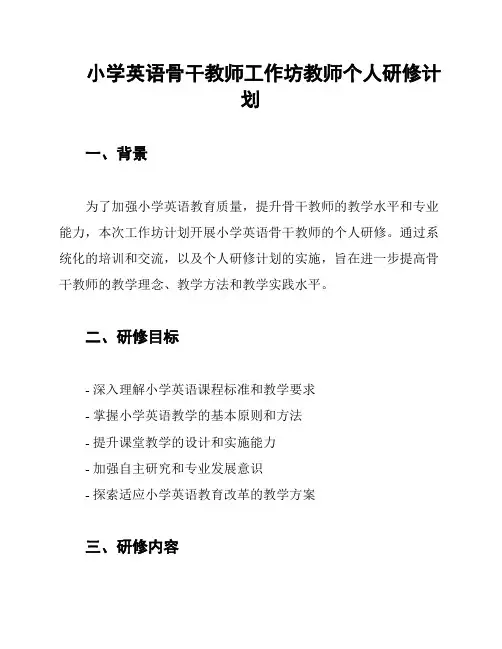 小学英语骨干教师工作坊教师个人研修计划

一、背景

为了加强小学英语教育质量，提升骨干教师的教学水平和专业能力，本次工作坊计划开展小学英语骨干教师的个人研修。通过系统化的培训和交流，以及个人研修计划的实施，旨在进一步提高骨干教师的教学理念、教学方法和教学实践水平。

二、研修目标

- 深入理解小学英语课程标准和教学要求
- 掌握小学英语教学的基本原则和方法
- 提升课堂教学的设计和实施能力
- 加强自主研究和专业发展意识
- 探索适应小学英语教育改革的教学方案

三、研修内容